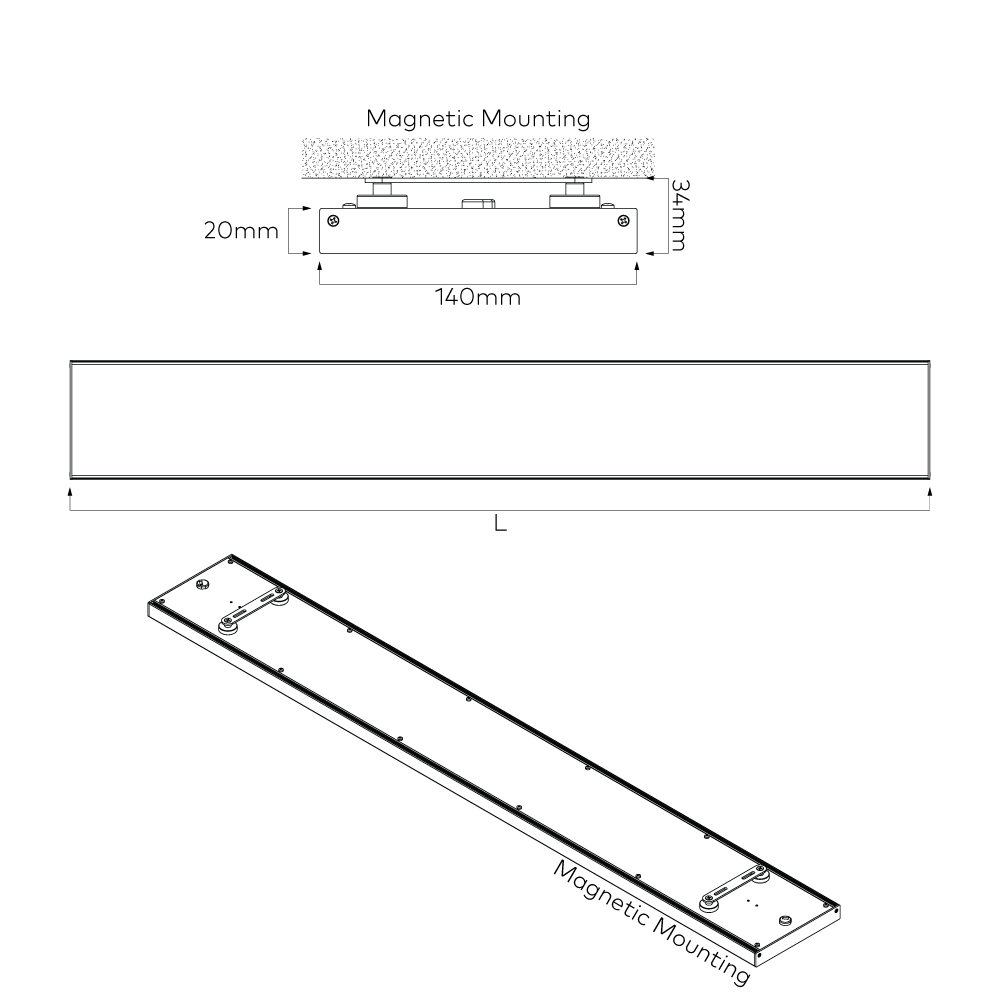 Magnetic Mounting

20mm

34mm

140mm

L

Magnetic Mounting